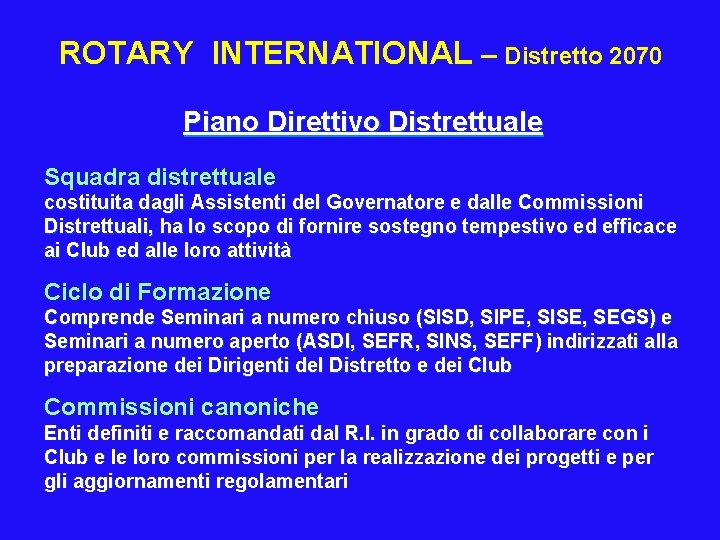 ROTARY INTERNATIONAL – Distretto 2070

Piano Direttivo Distrettuale

Squadra distrettuale
costituita dagli Assistenti del Governatore e dalle Commissioni Distrettuali, ha lo scopo di fornire sostegno tempestivo ed efficace ai Club ed alle loro attività

Ciclo di Formazione
Comprende Seminari a numero chiuso (SISD, SIPE, SISE, SEGS) e Seminari a numero aperto (ASDI, SEFR, SINS, SEFF) indirizzati alla preparazione dei Dirigenti del Distretto e dei Club

Commissioni canoniche
Enti definiti e raccomandati dal R.I. in grado di collaborare con i Club e le loro commissioni per la realizzazione dei progetti e per gli aggiornamenti regolamentari